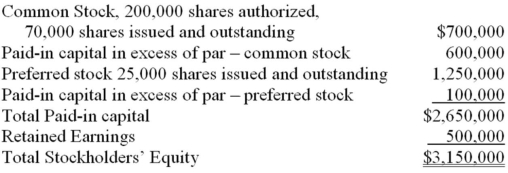 | | |
|---|---|
| Common Stock, 200,000 shares authorized, 70,000 shares issued and outstanding | \$700,000 |
| Paid-in capital in excess of par – common stock | 600,000 |
| Preferred stock 25,000 shares issued and outstanding | 1,250,000 |
| Paid-in capital in excess of par – preferred stock | 100,000 |
| Total Paid-in capital | \$2,650,000 |
| Retained Earnings | 500,000 |
| Total Stockholders' Equity | \$3,150,000 |